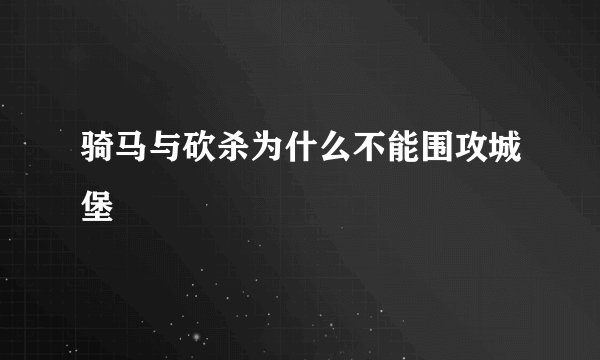 骑马与砍杀为什么不能围攻城堡